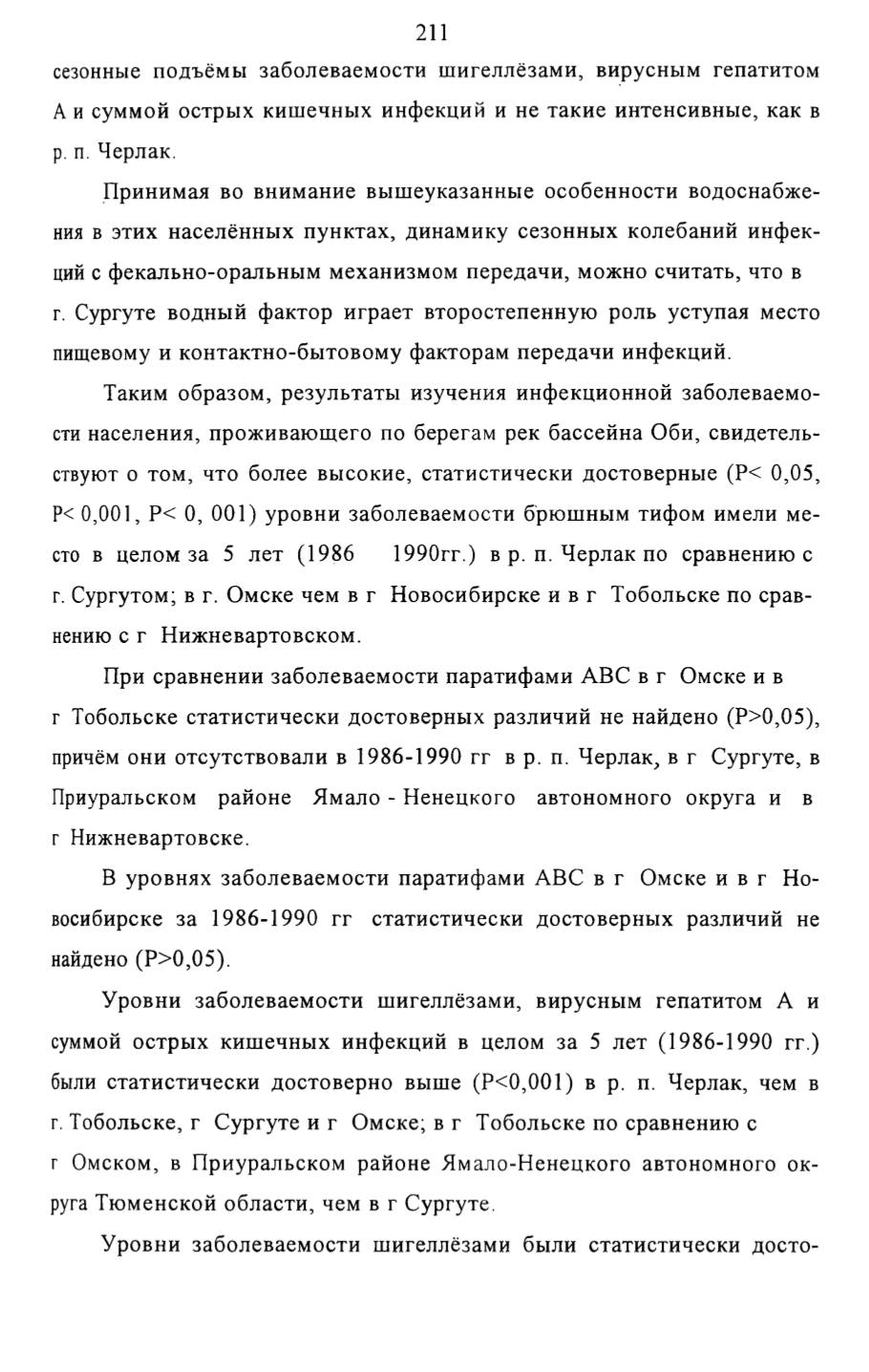 211

сезонные подъёмы заболеваемости шигеллёзами, вирусным гепатитом А и суммой острых кишечных инфекций и не такие интенсивные, как в р. п. Черлак.

Принимая во внимание вышеуказанные особенности водоснабжения в этих населённых пунктах, динамику сезонных колебаний инфекций с фекально-оральным механизмом передачи, можно считать, что в г. Сургуте водный фактор играет второстепенную роль уступая место пищевому и контактно-бытовому факторам передачи инфекций.

Таким образом, результаты изучения инфекционной заболеваемости населения, проживающего по берегам рек бассейна Оби, свидетельствуют о том, что более высокие, статистически достоверные (P< 0,05, P< 0,001, P< 0, 001) уровни заболеваемости брюшным тифом имели место в целом за 5 лет (1986 1990гг.) в р. п. Черлак по сравнению с г. Сургутом; в г. Омске чем в г Новосибирске и в г Тобольске по сравнению с г Нижневартовском.

При сравнении заболеваемости паратифами АВС в г Омске и в г Тобольске статистически достоверных различий не найдено (P>0,05), причём они отсутствовали в 1986-1990 гг в р. п. Черлак, в г Сургуте, в Приуральском районе Ямало - Ненецкого автономного округа и в г Нижневартовске.

В уровнях заболеваемости паратифами АВС в г Омске и в г Новосибирске за 1986-1990 гг статистически достоверных различий не найдено (P>0,05).

Уровни заболеваемости шигеллёзами, вирусным гепатитом А и суммой острых кишечных инфекций в целом за 5 лет (1986-1990 гг.) были статистически достоверно выше (P<0,001) в р. п. Черлак, чем в г. Тобольске, г Сургуте и г Омске; в г Тобольске по сравнению с г Омском, в Приуральском районе Ямало-Ненецкого автономного округа Тюменской области, чем в г Сургуте.

Уровни заболеваемости шигеллёзами были статистически досто-